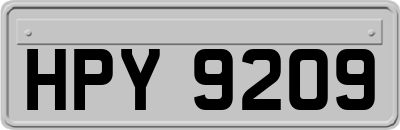 HPY 9209